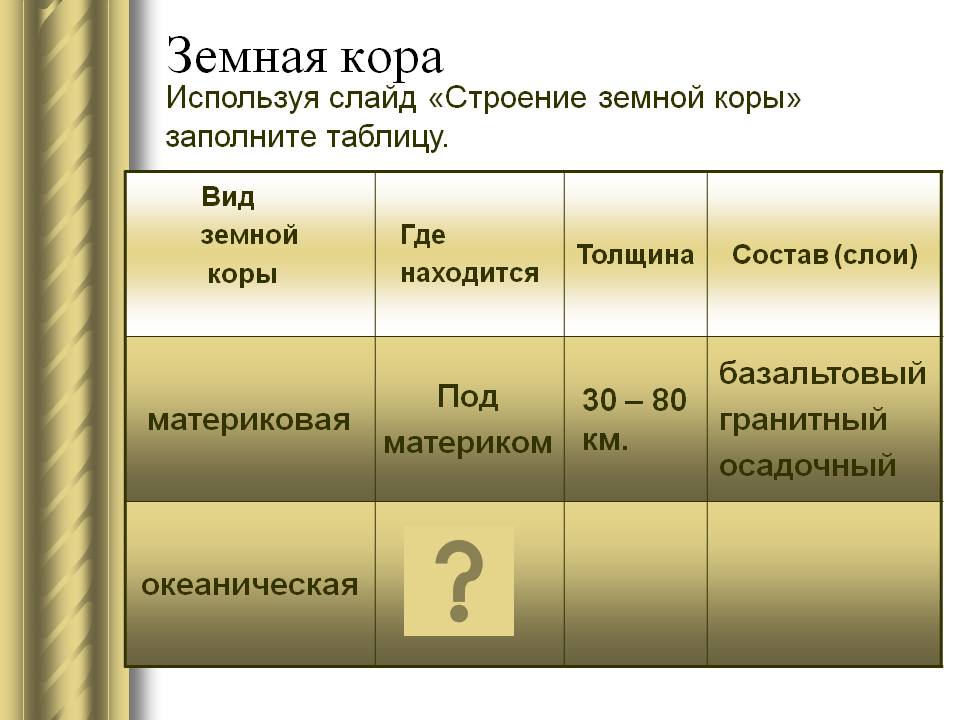 Земная кора
Используя слайд «Строение земной коры» заполните таблицу.

| Вид земной коры | Где находится | Толщина | Состав (слои) |
|---|---|---|---|
| материковая | Под материком | 30 – 80 км. | базальтовый гранитный осадочный |
| океаническая | ? | | |